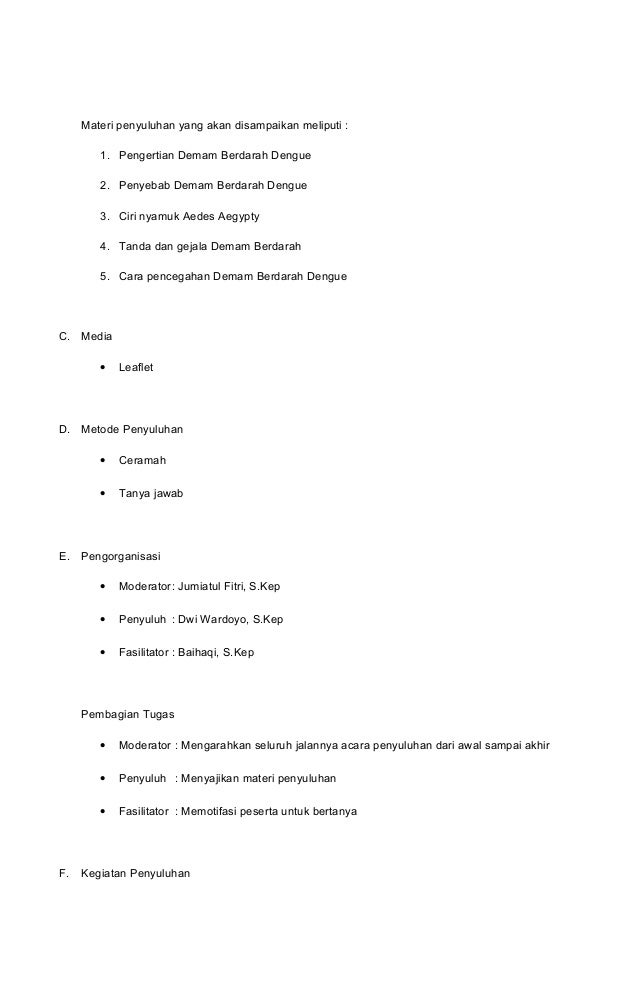 Materi penyuluhan yang akan disampaikan meliputi :

1. Pengertian Demam Berdarah Dengue
2. Penyebab Demam Berdarah Dengue
3. Ciri nyamuk Aedes Aegypty
4. Tanda dan gejala Demam Berdarah
5. Cara pencegahan Demam Berdarah Dengue

C. Media

• Leaflet

D. Metode Penyuluhan

• Ceramah
• Tanya jawab

E. Pengorganisasi

• Moderator: Jumiatul Fitri, S.Kep
• Penyuluh : Dwi Wardoyo, S.Kep
• Fasilitator : Baihaqi, S.Kep

Pembagian Tugas

• Moderator : Mengarahkan seluruh jalannya acara penyuluhan dari awal sampai akhir
• Penyuluh : Menyajikan materi penyuluhan
• Fasilitator : Memotifasi peserta untuk bertanya

F. Kegiatan Penyuluhan